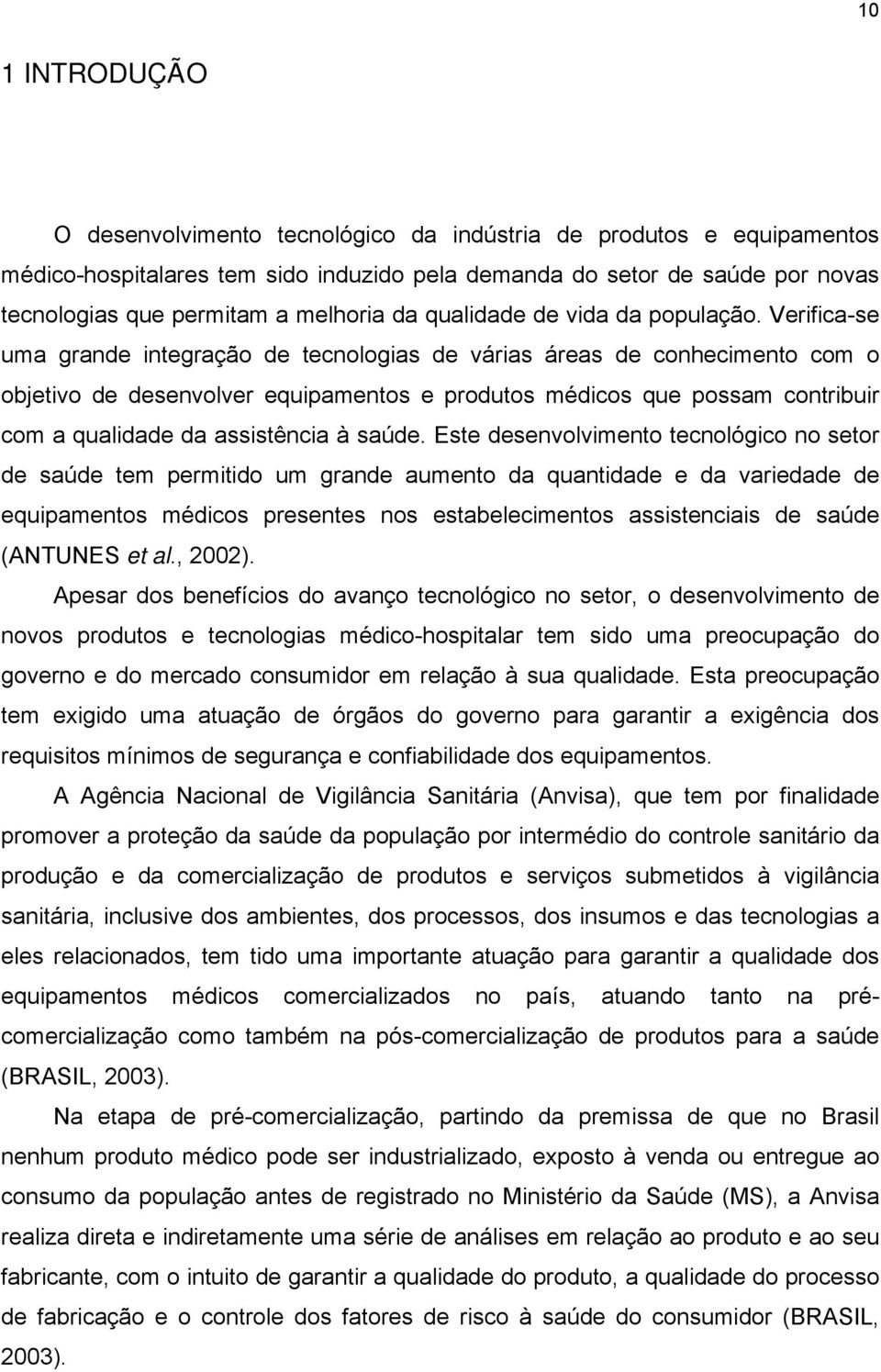 10

1 INTRODUÇÃO

O desenvolvimento tecnológico da indústria de produtos e equipamentos médico-hospitalares tem sido induzido pela demanda do setor de saúde por novas tecnologias que permitam a melhoria da qualidade de vida da população. Verifica-se uma grande integração de tecnologias de várias áreas de conhecimento com o objetivo de desenvolver equipamentos e produtos médicos que possam contribuir com a qualidade da assistência à saúde. Este desenvolvimento tecnológico no setor de saúde tem permitido um grande aumento da quantidade e da variedade de equipamentos médicos presentes nos estabelecimentos assistenciais de saúde (ANTUNES et al., 2002).

Apesar dos benefícios do avanço tecnológico no setor, o desenvolvimento de novos produtos e tecnologias médico-hospitalar tem sido uma preocupação do governo e do mercado consumidor em relação à sua qualidade. Esta preocupação tem exigido uma atuação de órgãos do governo para garantir a exigência dos requisitos mínimos de segurança e confiabilidade dos equipamentos.

A Agência Nacional de Vigilância Sanitária (Anvisa), que tem por finalidade promover a proteção da saúde da população por intermédio do controle sanitário da produção e da comercialização de produtos e serviços submetidos à vigilância sanitária, inclusive dos ambientes, dos processos, dos insumos e das tecnologias a eles relacionados, tem tido uma importante atuação para garantir a qualidade dos equipamentos médicos comercializados no país, atuando tanto na pré-comercialização como também na pós-comercialização de produtos para a saúde (BRASIL, 2003).

Na etapa de pré-comercialização, partindo da premissa de que no Brasil nenhum produto médico pode ser industrializado, exposto à venda ou entregue ao consumo da população antes de registrado no Ministério da Saúde (MS), a Anvisa realiza direta e indiretamente uma série de análises em relação ao produto e ao seu fabricante, com o intuito de garantir a qualidade do produto, a qualidade do processo de fabricação e o controle dos fatores de risco à saúde do consumidor (BRASIL, 2003).